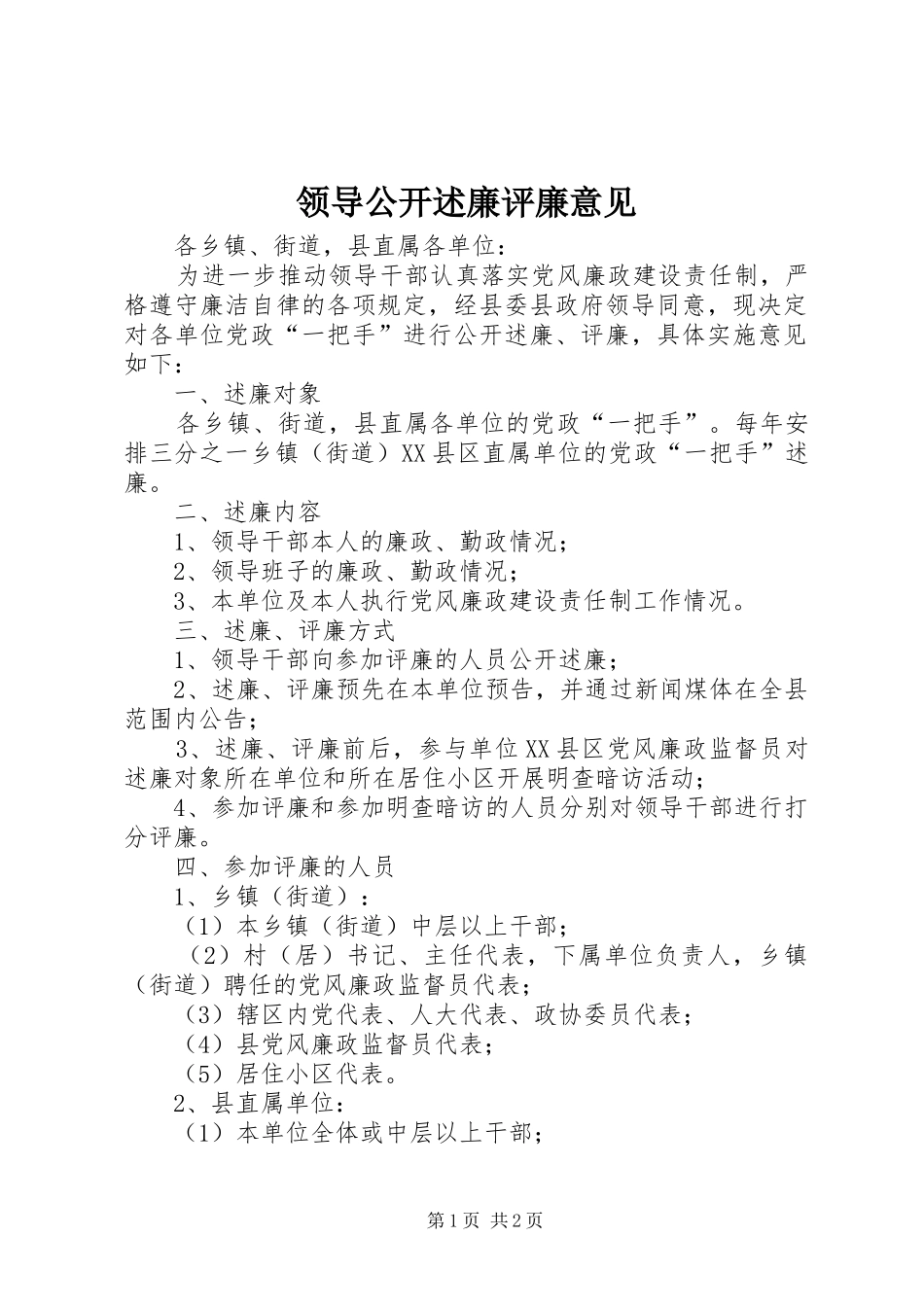 领导公开述廉评廉意见

各乡镇、街道，县直属各单位：

为进一步推动领导干部认真落实党风廉政建设责任制，严格遵守廉洁自律的各项规定，经县委县政府领导同意，现决定对各单位党政“一把手”进行公开述廉、评廉，具体实施意见如下：

一、述廉对象

各乡镇、街道，县直属各单位的党政“一把手”。每年安排三分之一乡镇（街道）XX县区直属单位的党政“一把手”述廉。

二、述廉内容

1、领导干部本人的廉政、勤政情况；

2、领导班子的廉政、勤政情况；

3、本单位及本人执行党风廉政建设责任制工作情况。

三、述廉、评廉方式

1、领导干部向参加评廉的人员公开述廉；

2、述廉、评廉预先在本单位预告，并通过新闻煤体在全县范围内公告；

3、述廉、评廉前后，参与单位XX县区党风廉政监督员对述廉对象所在单位和所在居住小区开展明查暗访活动；

4、参加评廉和参加明查暗访的人员分别对领导干部进行打分评廉。

四、参加评廉的人员

1、乡镇（街道）：

（1）本乡镇（街道）中层以上干部；

（2）村（居）书记、主任代表，下属单位负责人，乡镇（街道）聘任的党风廉政监督员代表；

（3）辖区内党代表、人大代表、政协委员代表；

（4）县党风廉政监督员代表；

（5）居住小区代表。

2、县直属单位：

（1）本单位全体或中层以上干部；

第1页 共2页